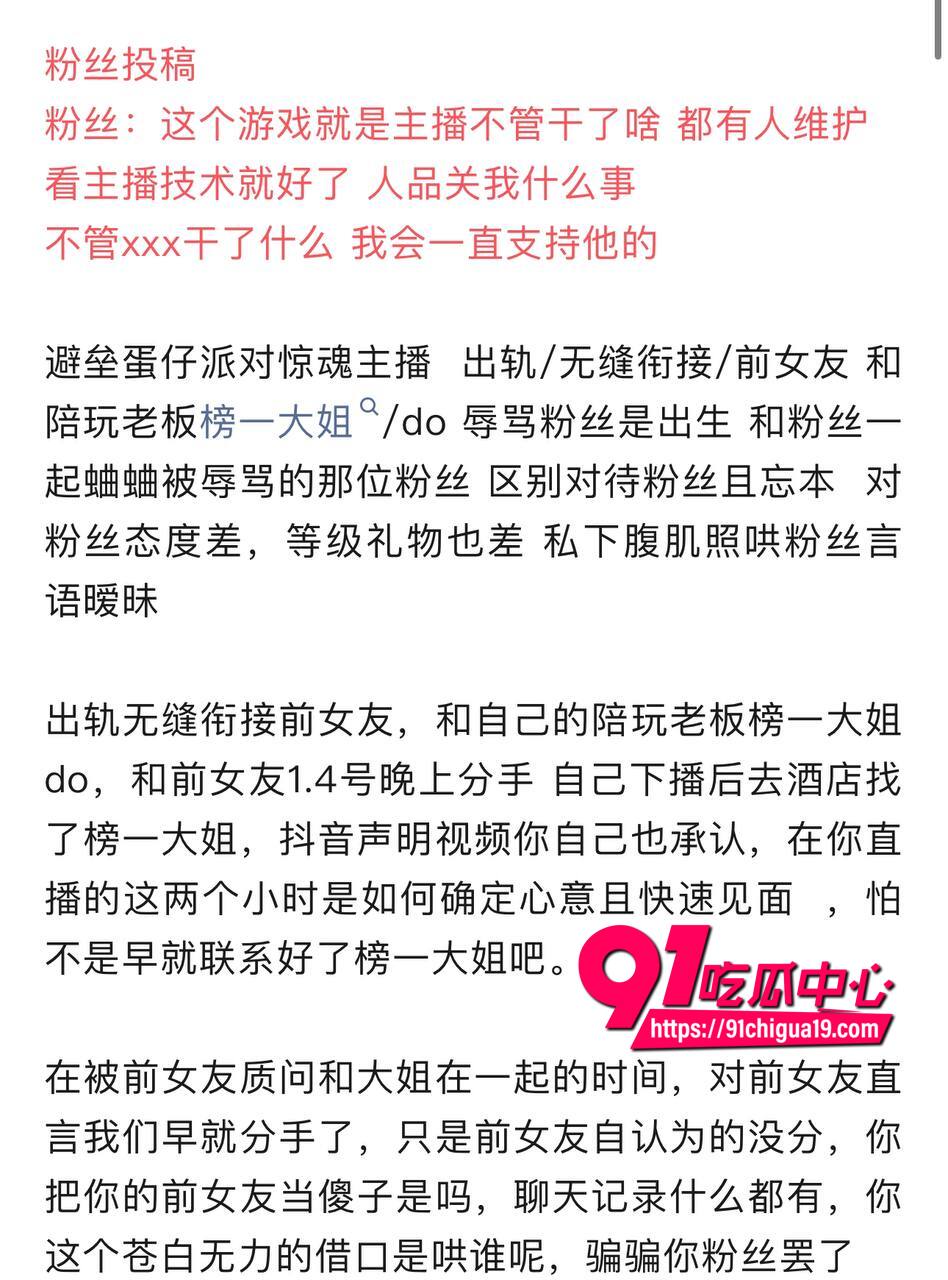 粉丝投稿
粉丝：这个游戏就是主播不管干了啥 都有人维护
看主播技术就好了 人品关我什么事
不管xxx干了什么 我会一直支持他的

避垒蛋仔派对惊魂主播 出轨/无缝衔接/前女友 和陪玩老板榜一大姐/do 辱骂粉丝是出生 和粉丝一起蛐蛐被辱骂的那位粉丝 区别对待粉丝且忘本 对粉丝态度差，等级礼物也差 私下腹肌照哄粉丝言语暧昧

出轨无缝衔接前女友，和自己的陪玩老板榜一大姐do，和前女友1.4号晚上分手 自己下播后去酒店找了榜一大姐，抖音声明视频你自己也承认，在你直播的这两个小时是如何确定心意且快速见面 ，怕不是早就联系好了榜一大姐吧。

91吃瓜中心
https://91chigua19.com

在被前女友质问和大姐在一起的时间，对前女友直言我们早就分手了，只是前女友自认为的没分，你把你的前女友当傻子是吗，聊天记录什么都有，你这个苍白无力的借口是哄谁呢，骗骗你粉丝罢了